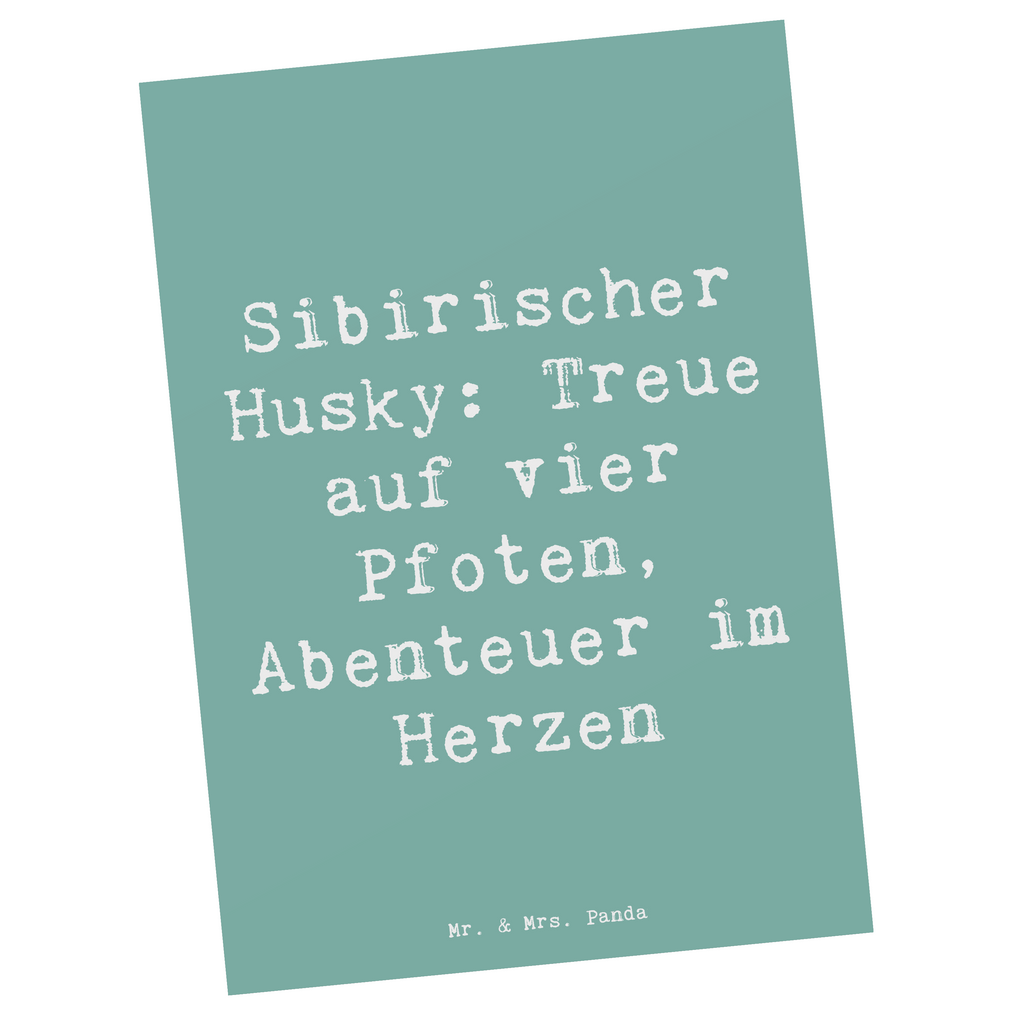 Sibirischer Husky: Treue auf vier Pfoten, Abenteuer im Herzen

Mr. & Mrs. Panda